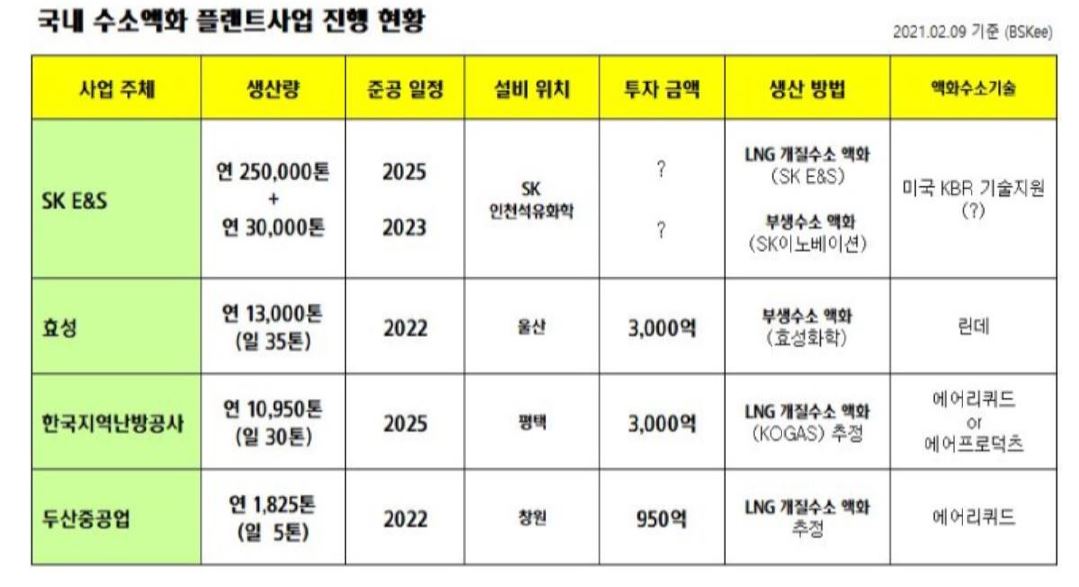 국내 수소액화 플랜트사업 진행 현황

2021.02.09 기준 (BSKee)

| 사업 주체 | 생산량 | 준공 일정 | 설비 위치 | 투자 금액 | 생산 방법 | 액화수소기술 |
|---|---|---|---|---|---|---|
| SK E&S | 연 250,000톤 + 연 30,000톤 | 2025 2023 | SK 인천석유화학 | ? ? | LNG 개질수소 액화 (SK E&S) 부생수소 액화 (SK이노베이션) | 미국 KBR 기술지원 (?) |
| 효성 | 연 13,000톤 (일 35톤) | 2022 | 울산 | 3,000억 | 부생수소 액화 (효성화학) | 린데 |
| 한국지역난방공사 | 연 10,950톤 (일 30톤) | 2025 | 평택 | 3,000억 | LNG 개질수소 액화 (KOGAS) 추정 | 에어리퀴드 or 에어프로덕츠 |
| 두산중공업 | 연 1,825톤 (일 5톤) | 2022 | 창원 | 950억 | LNG 개질수소 액화 추정 | 에어리퀴드 |